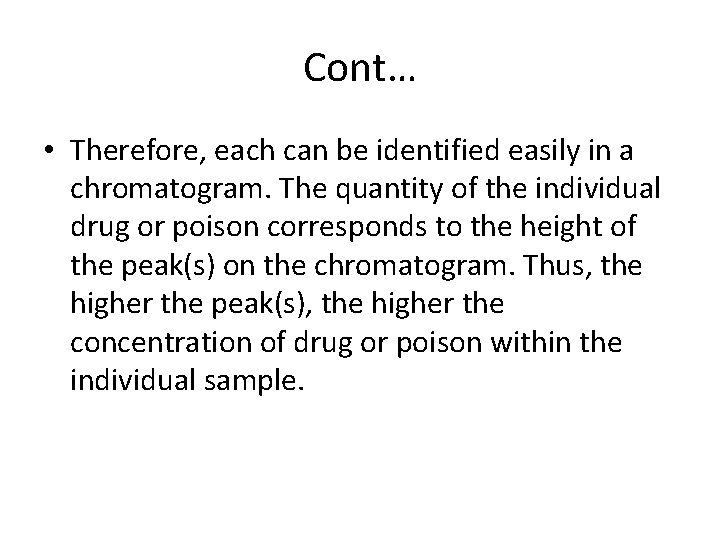 Cont…

• Therefore, each can be identified easily in a chromatogram. The quantity of the individual drug or poison corresponds to the height of the peak(s) on the chromatogram. Thus, the higher the peak(s), the higher the concentration of drug or poison within the individual sample.